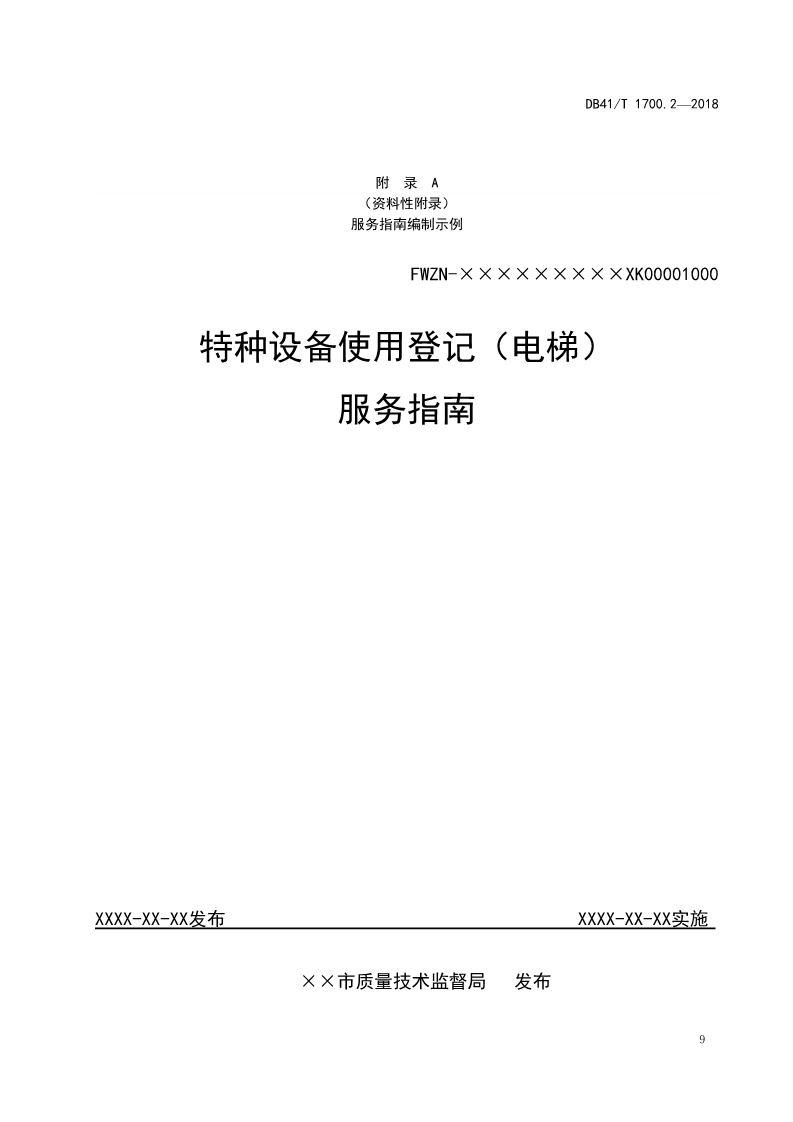 DB41/T 1700.2—2018

附 录 A
（资料性附录）
服务指南编制示例

FWZN-×××××××××XK00001000

特种设备使用登记（电梯）
服务指南

XXXX-XX-XX发布 XXXX-XX-XX实施

××市质量技术监督局 发布

9